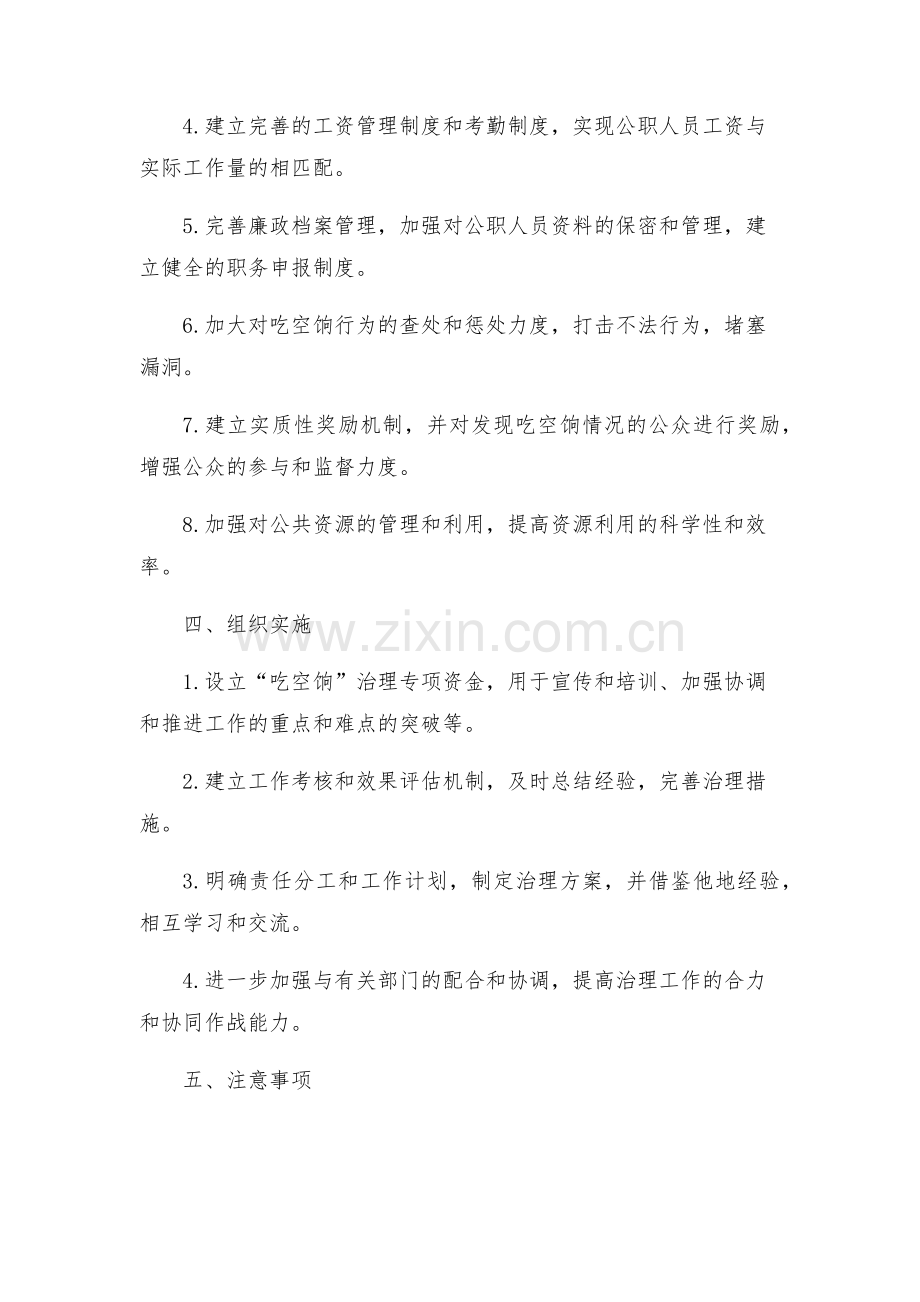 4.建立完善的工资管理制度和考勤制度，实现公职人员工资与实际工作量的相匹配。

5.完善廉政档案管理，加强对公职人员资料的保密和管理，建立健全的职务申报制度。

6.加大对吃空饷行为的查处和惩处力度，打击不法行为，堵塞漏洞。

7.建立实质性奖励机制，并对发现吃空饷情况的公众进行奖励，增强公众的参与和监督力度。

8.加强对公共资源的管理和利用，提高资源利用的科学性和效率。

四、组织实施

1.设立“吃空饷”治理专项资金，用于宣传和培训、加强协调和推进工作的重点和难点的突破等。

2.建立工作考核和效果评估机制，及时总结经验，完善治理措施。

3.明确责任分工和工作计划，制定治理方案，并借鉴他地经验，相互学习和交流。

4.进一步加强与有关部门的配合和协调，提高治理工作的合力和协同作战能力。

五、注意事项

www.zixin.com.cn